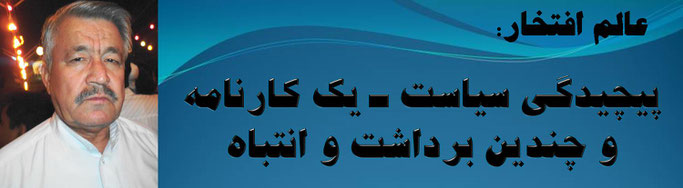 عالم افتخار:

پیچیدگی سیاست ـ یک کارنامه
و چندین برداشت و انتباه